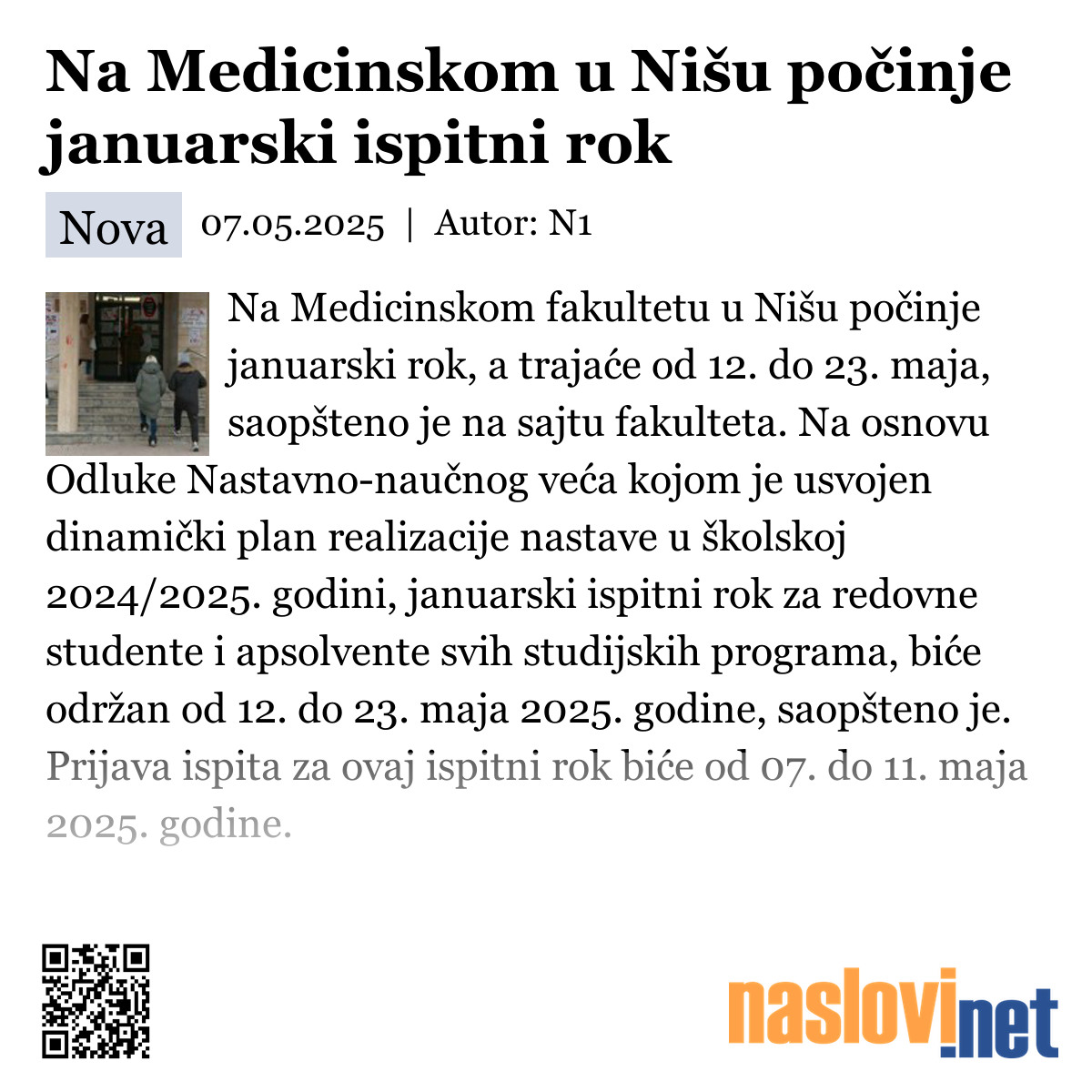 Na Medicinskom u Nišu počinje januarski ispitni rok

Nova 07.05.2025 | Autor: N1

Na Medicinskom fakultetu u Nišu počinje januarski rok, a trajaće od 12. do 23. maja, saopšteno je na sajtu fakulteta. Na osnovu Odluke Nastavno-naučnog veća kojom je usvojen dinamički plan realizacije nastave u školskoj 2024/2025. godini, januarski ispitni rok za redovne studente i apsolvente svih studijskih programa, biće održan od 12. do 23. maja 2025. godine, saopšteno je. Prijava ispita za ovaj ispitni rok biće od 07. do 11. maja 2025. godine.

naslovi.net